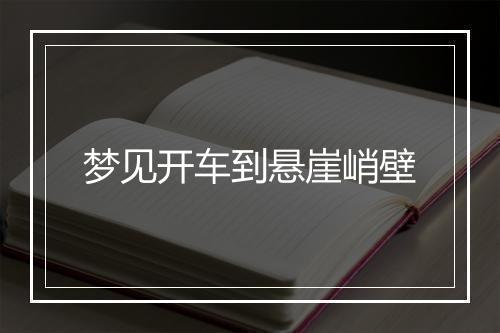 梦见开车到悬崖峭壁